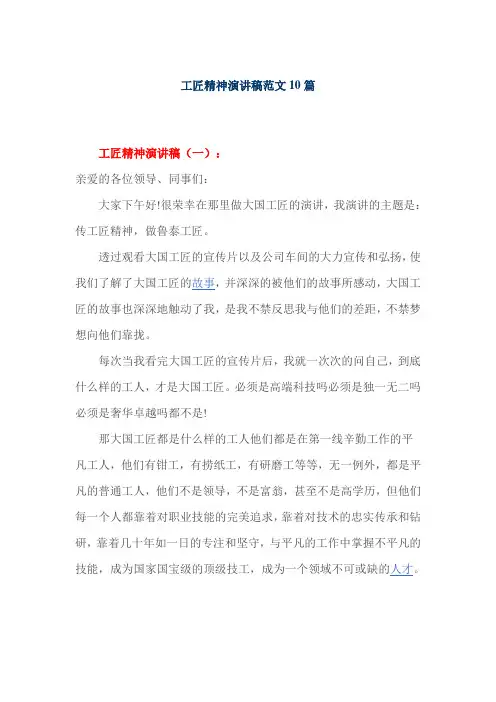 工匠精神演讲稿范文10篇

工匠精神演讲稿（一）：

亲爱的各位领导、同事们:

大家下午好!很荣幸在那里做大国工匠的演讲，我演讲的主题是：传工匠精神，做鲁泰工匠。

透过观看大国工匠的宣传片以及公司车间的大力宣传和弘扬，使我们了解了大国工匠的故事，并深深的被他们的故事所感动，大国工匠的故事也深深地触动了我，是我不禁反思我与他们的差距，不禁梦想向他们靠拢。

每次当我看完大国工匠的宣传片后，我就一次次的问自己，到底什么样的工人，才是大国工匠。必须是高端科技吗必须是独一无二吗必须是奢华卓越吗都不是!

那大国工匠都是什么样的工人他们都是在第一线辛勤工作的平凡工人，他们有钳工，有捞纸工，有研磨工等等，无一例外，都是平凡的普通工人，他们不是领导，不是富翁，甚至不是高学历，但他们每一个人都靠着对职业技能的完美追求，靠着对技术的忠实传承和钻研，靠着几十年如一日的专注和坚守，与平凡的工作中掌握不平凡的技能，成为国家国宝级的顶级技工，成为一个领域不可或缺的人才。